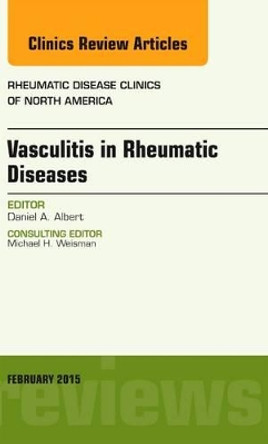 Clinics Review Articles

RHEUMATIC DISEASE CLINICS OF NORTH AMERICA

Vasculitis in Rheumatic Diseases

EDITOR
Daniel A. Albert

CONSULTING EDITOR
Michael H. Weisman

FEBRUARY 2015

reviews